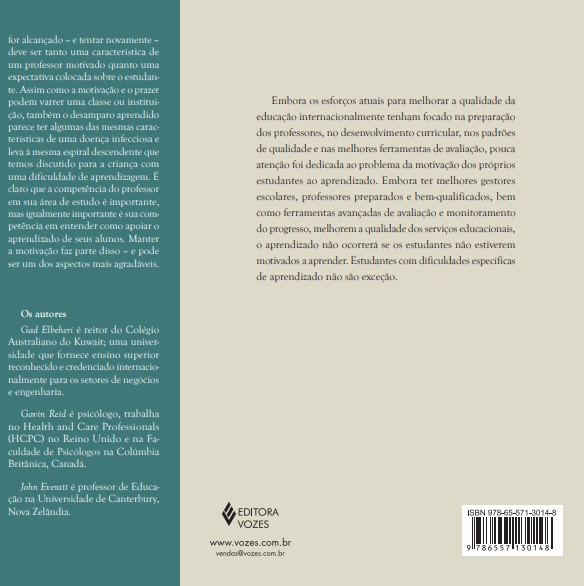 for alcançado – e tentar novamente – deve ser tanto uma característica de um professor motivado quanto uma expectativa colocada sobre o estudante. Assim como a motivação e o prazer podem varrer uma classe ou instituição, também o desamparo aprendido parece ter algumas das mesmas características de uma doença infecciosa e leva à mesma espiral descendente que temos discutido para a criança com uma dificuldade de aprendizagem. É claro que a competência do professor em sua área de estudo é importante, mas igualmente importante é sua competência em entender como apoiar o aprendizado de seus alunos. Manter a motivação faz parte disso – e pode ser um dos aspectos mais agradáveis.

Os autores

Gad Elbeheri é reitor do Colégio Australiano do Kuwait; uma universidade que fornece ensino superior reconhecido e credenciado internacionalmente para os setores de negócios e engenharia.

Gavin Reid é psicólogo, trabalha no Health and Care Professionals (HCPC) no Reino Unido e na Faculdade de Psicólogos na Colúmbia Britânica, Canadá.

John Everatt é professor de Educação na Universidade de Canterbury, Nova Zelândia.

Embora os esforços atuais para melhorar a qualidade da educação internacionalmente tenham focado na preparação dos professores, no desenvolvimento curricular, nos padrões de qualidade e nas melhores ferramentas de avaliação, pouca atenção foi dedicada ao problema da motivação dos próprios estudantes ao aprendizado. Embora ter melhores gestores escolares, professores preparados e bem-qualificados, bem como ferramentas avançadas de avaliação e monitoramento do progresso, melhorem a qualidade dos serviços educacionais, o aprendizado não ocorrerá se os estudantes não estiverem motivados a aprender. Estudantes com dificuldades específicas de aprendizado não são exceção.

EDITORA
VOZES

www.vozes.com.br
vendas@vozes.com.br

ISBN 978-65-571-3014-8
9 786557 130148